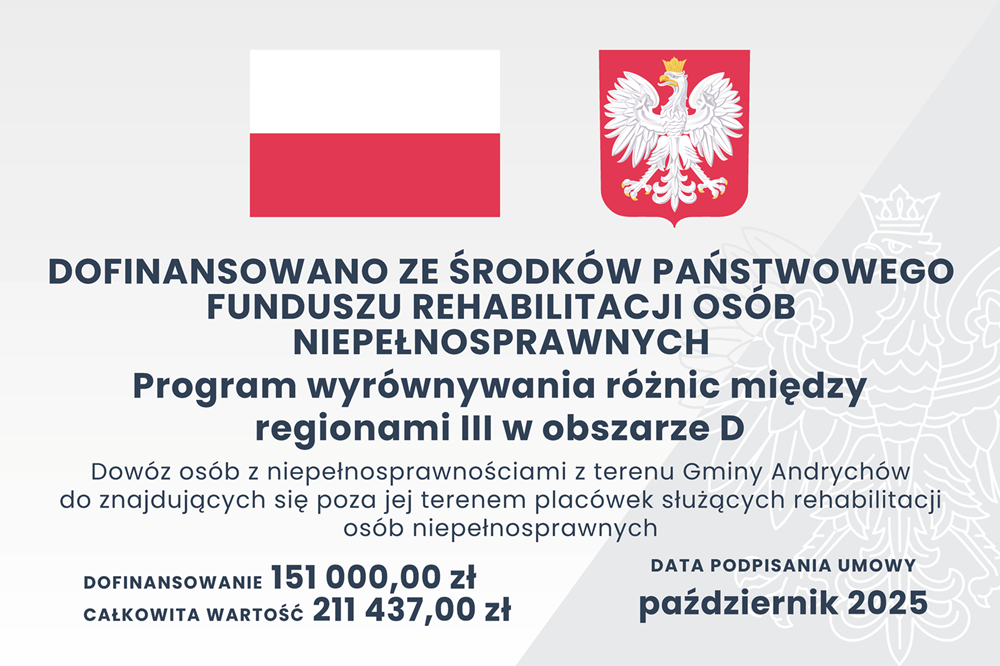 DOFINANSOWANO ZE ŚRODKÓW PAŃSTWOWEGO FUNDUSZU REHABILITACJI OSÓB NIEPEŁNOSPRAWNYCH

Program wyrównywania różnic między regionami III w obszarze D

Dowóz osób z niepełnosprawnościami z terenu Gminy Andrychów do znajdujących się poza jej terenem placówek służących rehabilitacji osób niepełnosprawnych

DOFINANSOWANIE 151 000,00 zł
CAŁKOWITA WARTOŚĆ 211 437,00 zł

DATA PODPISANIA UMOWY
październik 2025